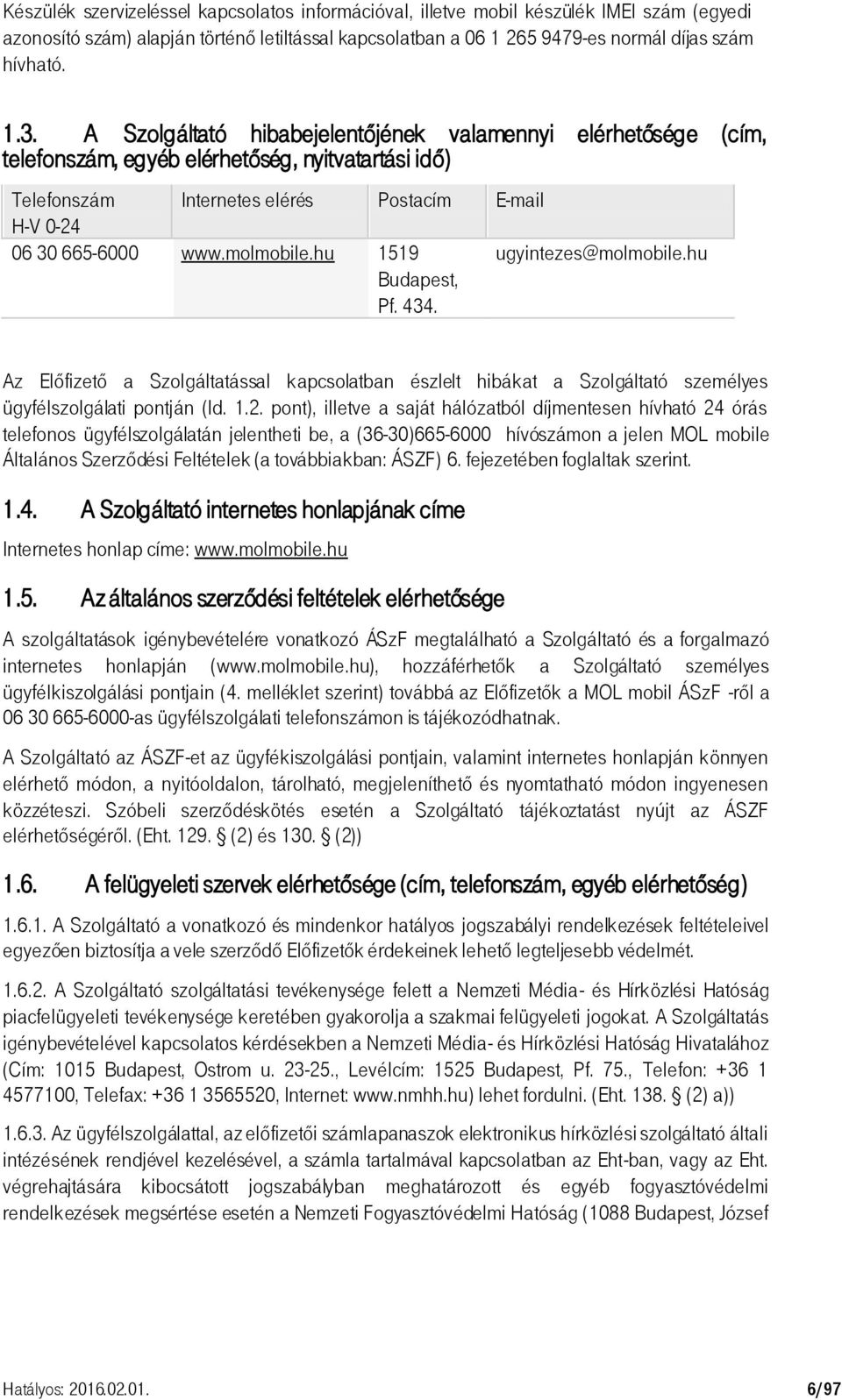 Készülék szervizeléssel kapcsolatos információval, illetve mobil készülék IMEI szám (egyedi azonosító szám) alapján történő letiltással kapcsolatban a 06 1 265 9479-es normál díjas szám hívható.

1.3. A Szolgáltató hibabejelentőjének valamennyi elérhetősége (cím, telefonszám, egyéb elérhetőség, nyitvatartási idő)

| Telefonszám H-V 0-24 | Internetes elérés | Postacím | E-mail |
|---|---|---|---|
| 06 30 665-6000 | www.molmobile.hu | 1519 Budapest, Pf. 434. | ugyintezes@molmobile.hu |

Az Előfizető a Szolgáltatással kapcsolatban észlelt hibákat a Szolgáltató személyes ügyfélszolgálati pontján (ld. 1.2. pont), illetve a saját hálózatból díjmentesen hívható 24 órás telefonos ügyfélszolgálatán jelentheti be, a (36-30)665-6000 hívószámon a jelen MOL mobile Általános Szerződési Feltételek (a továbbiakban: ÁSZF) 6. fejezetében foglaltak szerint.

1.4. A Szolgáltató internetes honlapjának címe

Internetes honlap címe: www.molmobile.hu

1.5. Az általános szerződési feltételek elérhetősége

A szolgáltatások igénybevételére vonatkozó ÁSzF megtalálható a Szolgáltató és a forgalmazó internetes honlapján (www.molmobile.hu), hozzáférhetők a Szolgáltató személyes ügyfélkiszolgálási pontjain (4. melléklet szerint) továbbá az Előfizetők a MOL mobil ÁSzF -ről a 06 30 665-6000-as ügyfélszolgálati telefonszámon is tájékozódhatnak.

A Szolgáltató az ÁSZF-et az ügyfékiszolgálási pontjain, valamint internetes honlapján könnyen elérhető módon, a nyitóoldalon, tárolható, megjeleníthető és nyomtatható módon ingyenesen közzéteszi. Szóbeli szerződéskötés esetén a Szolgáltató tájékoztatást nyújt az ÁSZF elérhetőségéről. (Eht. 129. § (2) és 130. § (2))

1.6. A felügyeleti szervek elérhetősége (cím, telefonszám, egyéb elérhetőség)

1.6.1. A Szolgáltató a vonatkozó és mindenkor hatályos jogszabályi rendelkezések feltételeivel egyezően biztosítja a vele szerződő Előfizetők érdekeinek lehető legteljesebb védelmét.

1.6.2. A Szolgáltató szolgáltatási tevékenysége felett a Nemzeti Média- és Hírközlési Hatóság piacfelügyeleti tevékenysége keretében gyakorolja a szakmai felügyeleti jogokat. A Szolgáltatás igénybevételével kapcsolatos kérdésekben a Nemzeti Média- és Hírközlési Hatóság Hivatalához (Cím: 1015 Budapest, Ostrom u. 23-25., Levélcím: 1525 Budapest, Pf. 75., Telefon: +36 1 4577100, Telefax: +36 1 3565520, Internet: www.nmhh.hu) lehet fordulni. (Eht. 138. § (2) a))

1.6.3. Az ügyfélszolgálattal, az előfizetői számlapanaszok elektronikus hírközlési szolgáltató általi intézésének rendjével kezelésével, a számla tartalmával kapcsolatban az Eht-ban, vagy az Eht. végrehajtására kibocsátott jogszabályban meghatározott és egyéb fogyasztóvédelmi rendelkezések megsértése esetén a Nemzeti Fogyasztóvédelmi Hatóság (1088 Budapest, József

Hatályos: 2016.02.01. 6/97